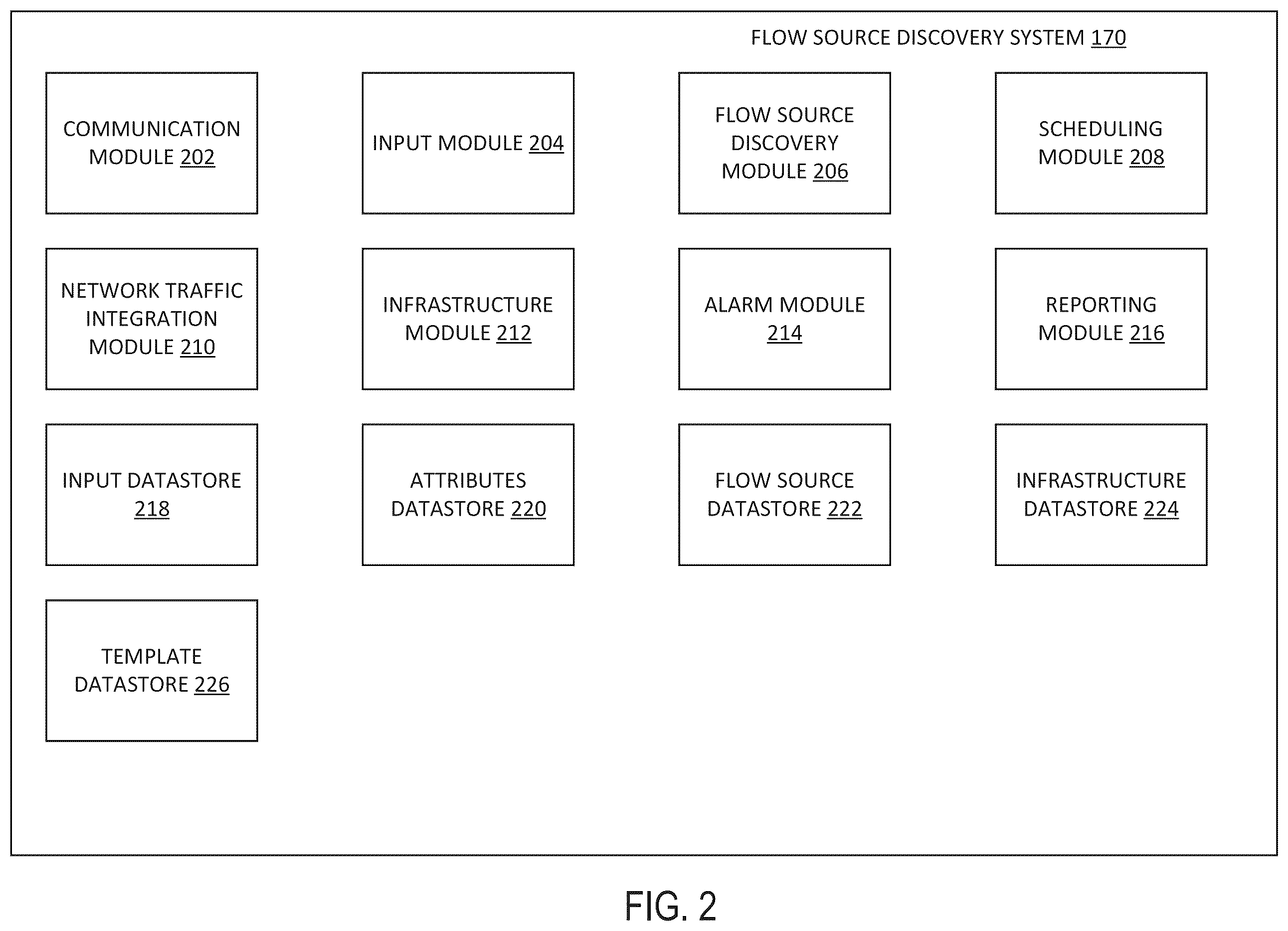 FLOW SOURCE DISCOVERY SYSTEM 170

COMMUNICATION MODULE 202

INPUT MODULE 204

FLOW SOURCE DISCOVERY MODULE 206

SCHEDULING MODULE 208

NETWORK TRAFFIC INTEGRATION MODULE 210

INFRASTRUCTURE MODULE 212

ALARM MODULE 214

REPORTING MODULE 216

INPUT DATASTORE 218

ATTRIBUTES DATASTORE 220

FLOW SOURCE DATASTORE 222

INFRASTRUCTURE DATASTORE 224

TEMPLATE DATASTORE 226

FIG. 2